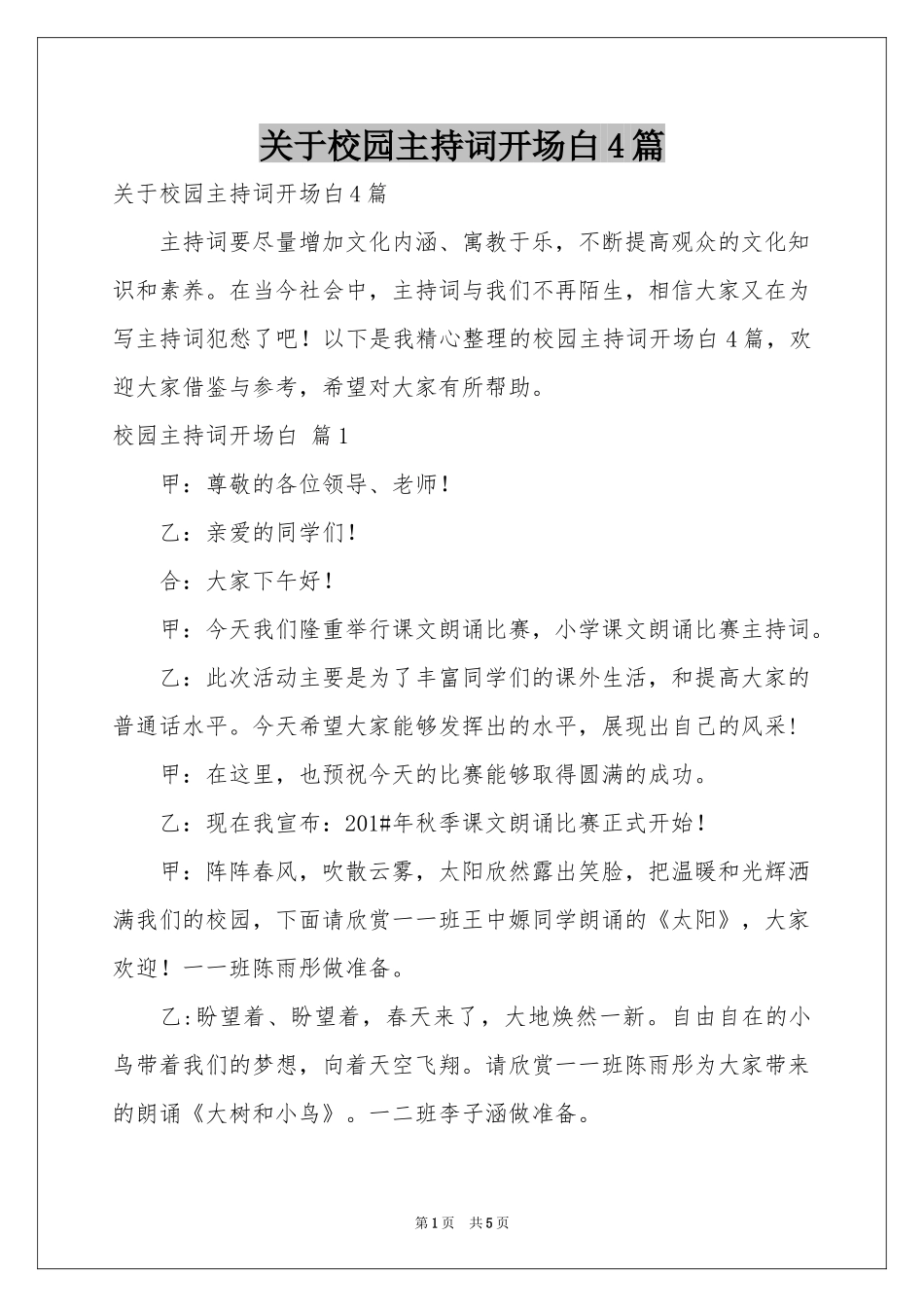 关于校园主持词开场白4篇

关于校园主持词开场白4篇

主持词要尽量增加文化内涵、寓教于乐，不断提高观众的文化知识和素养。在当今社会中，主持词与我们不再陌生，相信大家又在为写主持词犯愁了吧！以下是我精心整理的校园主持词开场白4篇，欢迎大家借鉴与参考，希望对大家有所帮助。

校园主持词开场白 篇1

甲：尊敬的各位领导、老师！

乙：亲爱的同学们！

合：大家下午好！

甲：今天我们隆重举行课文朗诵比赛，小学课文朗诵比赛主持词。

乙：此次活动主要是为了丰富同学们的课外生活，和提高大家的普通话水平。今天希望大家能够发挥出的水平，展现出自己的风采！

甲：在这里，也预祝今天的比赛能够取得圆满的成功。

乙：现在我宣布：201#年秋季课文朗诵比赛正式开始！

甲：阵阵春风，吹散云雾，太阳欣然露出笑脸，把温暖和光辉洒满我们的校园，下面请欣赏一一班王中嫄同学朗诵的《太阳》，大家欢迎！一一班陈雨彤做准备。

乙:盼望着、盼望着，春天来了，大地焕然一新。自由自在的小鸟带着我们的梦想，向着天空飞翔。请欣赏一一班陈雨彤为大家带来的朗诵《大树和小鸟》。一二班李子涵做准备。

第1页 共5页